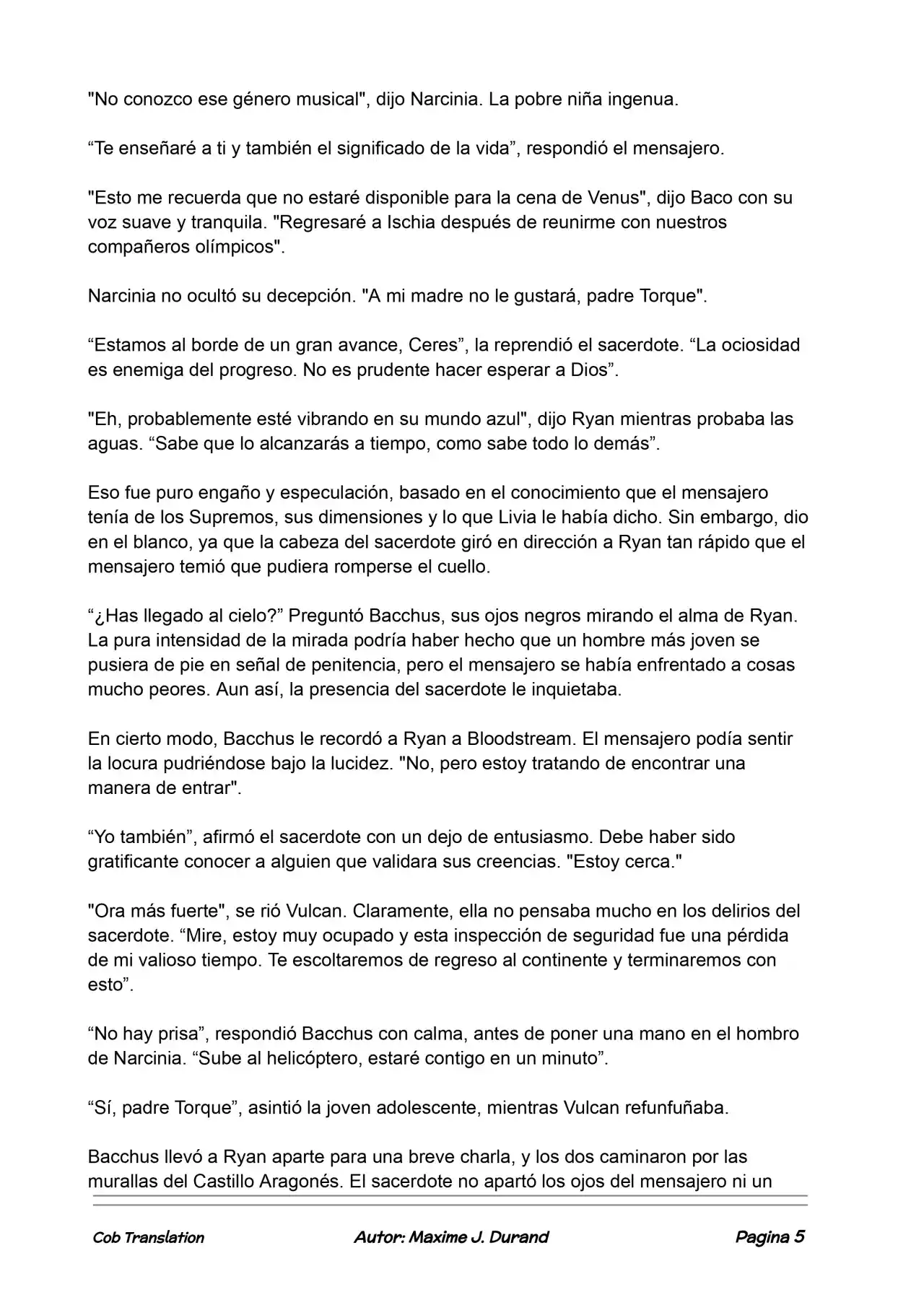 "No conozco ese género musical", dijo Narcinia. La pobre niña ingenua.

“Te enseñaré a ti y también el significado de la vida”, respondió el mensajero.

"Esto me recuerda que no estaré disponible para la cena de Venus", dijo Baco con su voz suave y tranquila. "Regresaré a Ischia después de reunirme con nuestros compañeros olímpicos".

Narcinia no ocultó su decepción. "A mi madre no le gustará, padre Torque".

“Estamos al borde de un gran avance, Ceres”, la reprendió el sacerdote. “La ociosidad es enemiga del progreso. No es prudente hacer esperar a Dios”.

"Eh, probablemente esté vibrando en su mundo azul", dijo Ryan mientras probaba las aguas. “Sabe que lo alcanzarás a tiempo, como sabe todo lo demás”.

Eso fue puro engaño y especulación, basado en el conocimiento que el mensajero tenía de los Supremos, sus dimensiones y lo que Livia le había dicho. Sin embargo, dio en el blanco, ya que la cabeza del sacerdote giró en dirección a Ryan tan rápido que el mensajero temió que pudiera romperse el cuello.

“¿Has llegado al cielo?” Preguntó Bacchus, sus ojos negros mirando el alma de Ryan. La pura intensidad de la mirada podría haber hecho que un hombre más joven se pusiera de pie en señal de penitencia, pero el mensajero se había enfrentado a cosas mucho peores. Aun así, la presencia del sacerdote le inquietaba.

En cierto modo, Bacchus le recordó a Ryan a Bloodstream. El mensajero podía sentir la locura pudriéndose bajo la lucidez. "No, pero estoy tratando de encontrar una manera de entrar".

“Yo también”, afirmó el sacerdote con un dejo de entusiasmo. Debe haber sido gratificante conocer a alguien que validara sus creencias. "Estoy cerca."

"Ora más fuerte", se rió Vulcan. Claramente, ella no pensaba mucho en los delirios del sacerdote. “Mire, estoy muy ocupado y esta inspección de seguridad fue una pérdida de mi valioso tiempo. Te escoltaremos de regreso al continente y terminaremos con esto”.

“No hay prisa”, respondió Bacchus con calma, antes de poner una mano en el hombro de Narcinia. “Sube al helicóptero, estaré contigo en un minuto”.

“Sí, padre Torque”, asintió la joven adolescente, mientras Vulcan refunfuñaba.

Bacchus llevó a Ryan aparte para una breve charla, y los dos caminaron por las murallas del Castillo Aragonés. El sacerdote no apartó los ojos del mensajero ni un

Cob Translation    Autor: Maxime J. Durand    Pagina 5